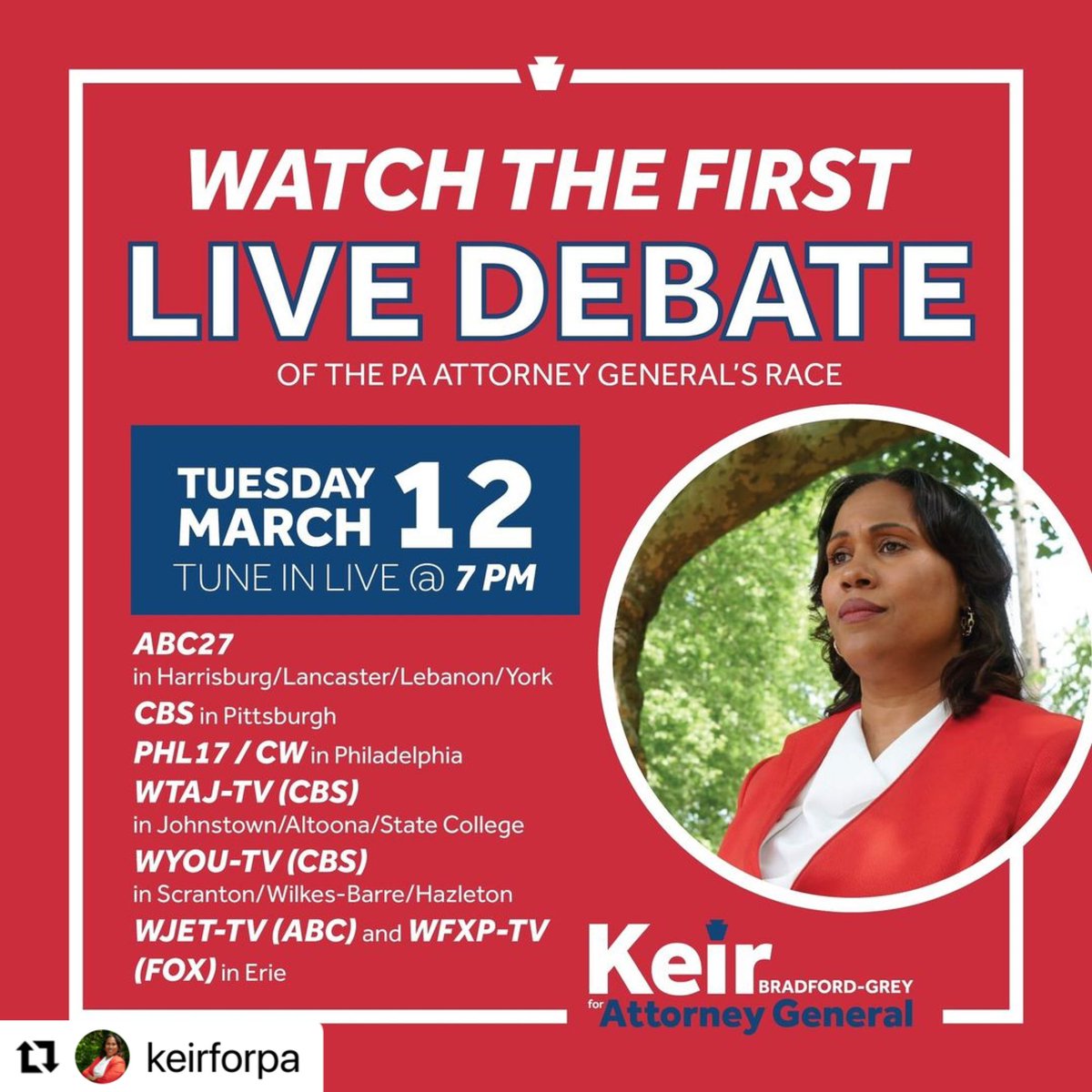 WATCH THE FIRST
LIVE DEBATE
OF THE PA ATTORNEY GENERAL'S RACE

TUESDAY MARCH 12
TUNE IN LIVE @ 7 PM

ABC27
in Harrisburg/Lancaster/Lebanon/York
CBS in Pittsburgh
PHL17 / CW in Philadelphia
WTAJ-TV (CBS)
in Johnstown/Altoona/State College
WYOU-TV (CBS)
in Scranton/Wilkes-Barre/Hazleton
WJET-TV (ABC) and WFXP-TV (FOX) in Erie

Keir BRADFORD-GREY
for Attorney General

keirforpa